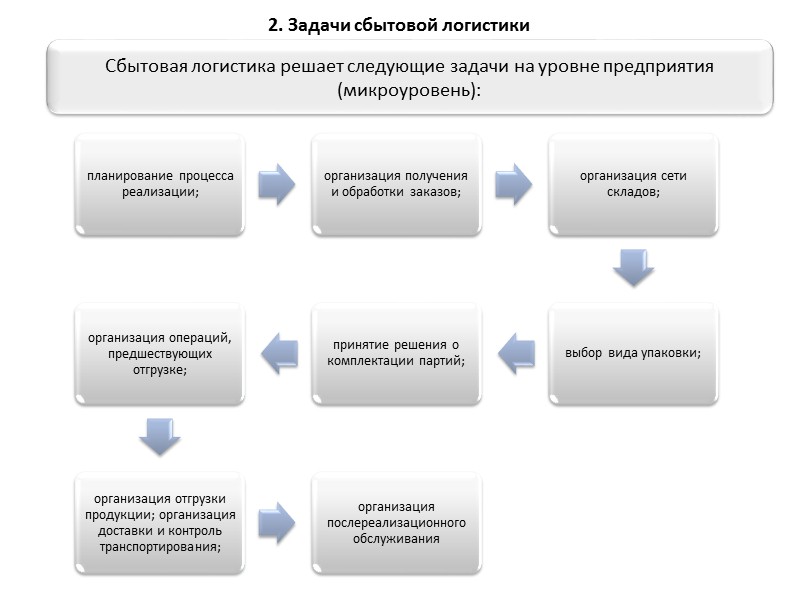 2. Задачи сбытовой логистики

Сбытовая логистика решает следующие задачи на уровне предприятия (микроуровень):

планирование процесса реализации;

организация получения и обработки заказов;

организация сети складов;

выбор вида упаковки;

принятие решения о комплектации партий;

организация операций, предшествующих отгрузке;

организация отгрузки продукции; организация доставки и контроль транспортирования;

организация послереализационного обслуживания